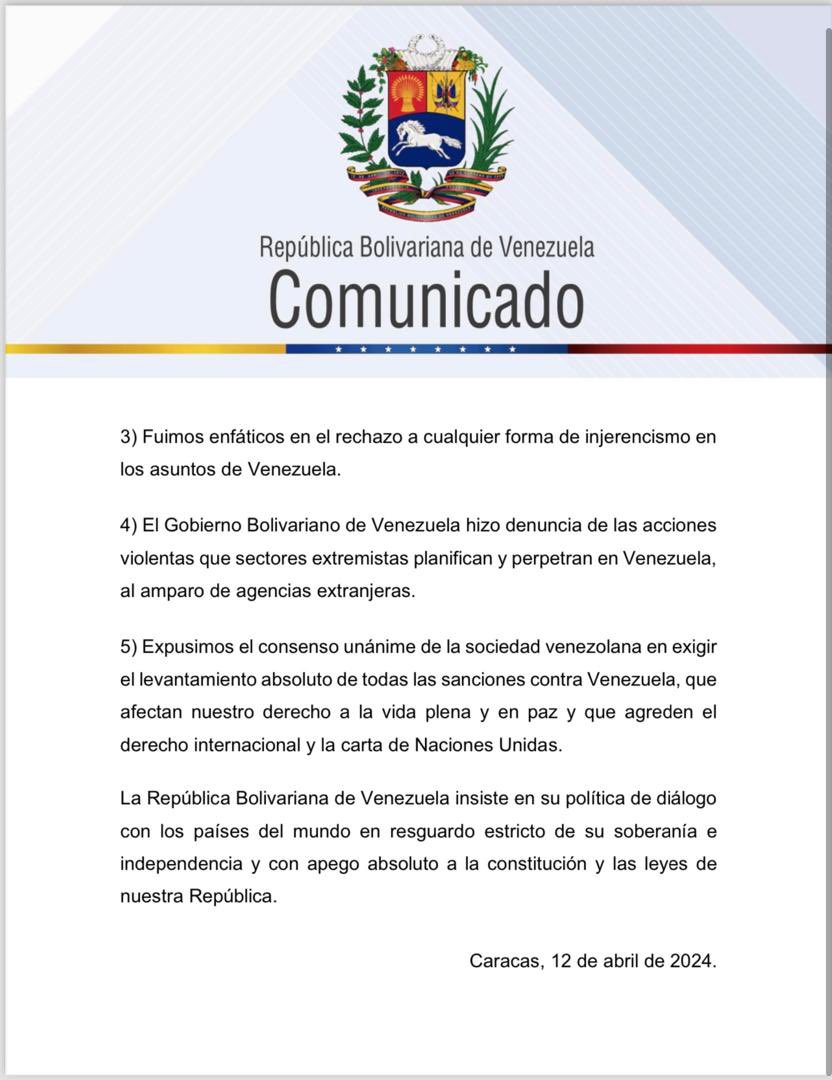 República Bolivariana de Venezuela
Comunicado

3) Fuimos enfáticos en el rechazo a cualquier forma de injerencismo en los asuntos de Venezuela.

4) El Gobierno Bolivariano de Venezuela hizo denuncia de las acciones violentas que sectores extremistas planifican y perpetran en Venezuela, al amparo de agencias extranjeras.

5) Expusimos el consenso unánime de la sociedad venezolana en exigir el levantamiento absoluto de todas las sanciones contra Venezuela, que afectan nuestro derecho a la vida plena y en paz y que agreden el derecho internacional y la carta de Naciones Unidas.

La República Bolivariana de Venezuela insiste en su política de diálogo con los países del mundo en resguardo estricto de su soberanía e independencia y con apego absoluto a la constitución y las leyes de nuestra República.

Caracas, 12 de abril de 2024.